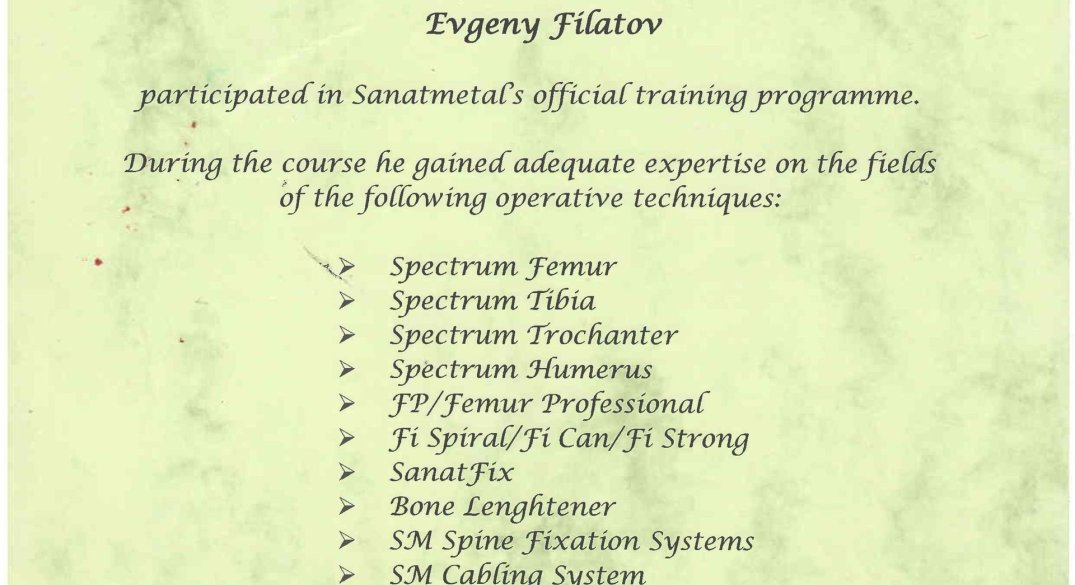 Evgeny Filatov

participated in Sanatmetal's official training programme.

During the course he gained adequate expertise on the fields of the following operative techniques:

➢ Spectrum Femur
➢ Spectrum Tibia
➢ Spectrum Trochanter
➢ Spectrum Humerus
➢ FP/Femur Professional
➢ Fi Spiral/Fi Can/Fi Strong
➢ SanatFix
➢ Bone Lenghtener
➢ SM Spine Fixation Systems
➢ SM Cabling System